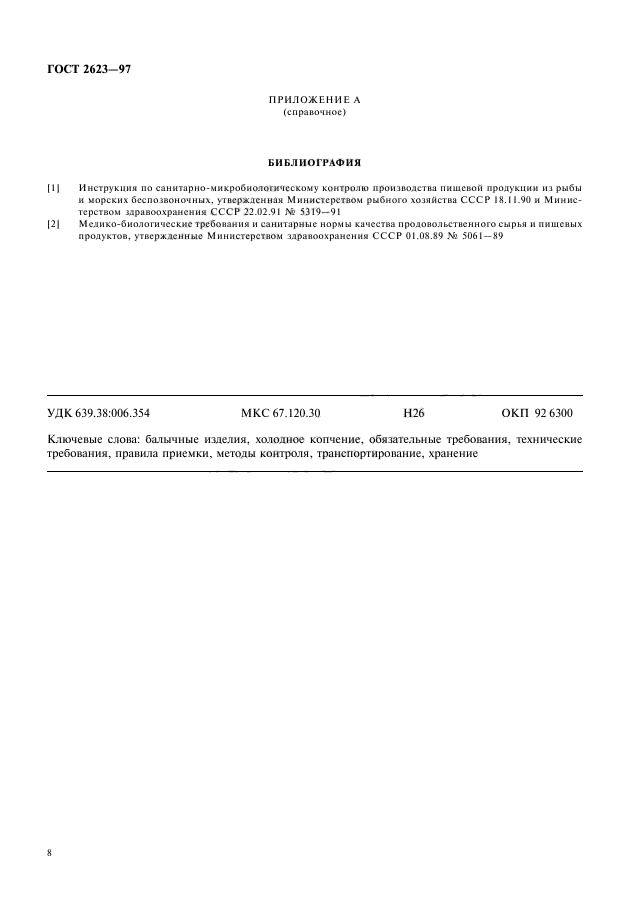 ГОСТ 2623—97

ПРИЛОЖЕНИЕ А
(справочное)

БИБЛИОГРАФИЯ

[1] Инструкция по санитарно-микробиологическому контролю производства пищевой продукции из рыбы и морских беспозвоночных, утвержденная Министерством рыбного хозяйства СССР 18.11.90 и Министерством здравоохранения СССР 22.02.91 № 5319—91

[2] Медико-биологические требования и санитарные нормы качества продовольственного сырья и пищевых продуктов, утвержденные Министерством здравоохранения СССР 01.08.89 № 5061—89

УДК 639.38:006.354 МКС 67.120.30 Н26 ОКП 92 6300

Ключевые слова: балычные изделия, холодное копчение, обязательные требования, технические требования, правила приемки, методы контроля, транспортирование, хранение

8